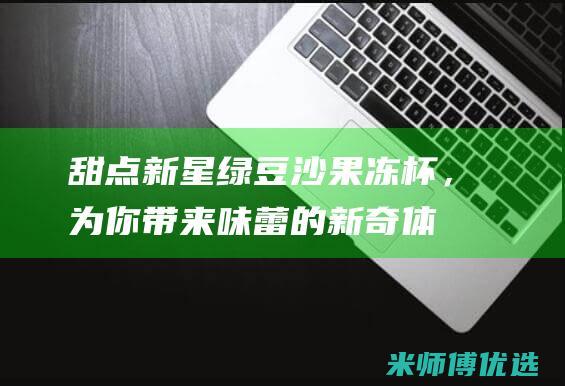 甜点新星绿豆沙果冻杯，为你带来味蕾的新奇体

米师傅优选